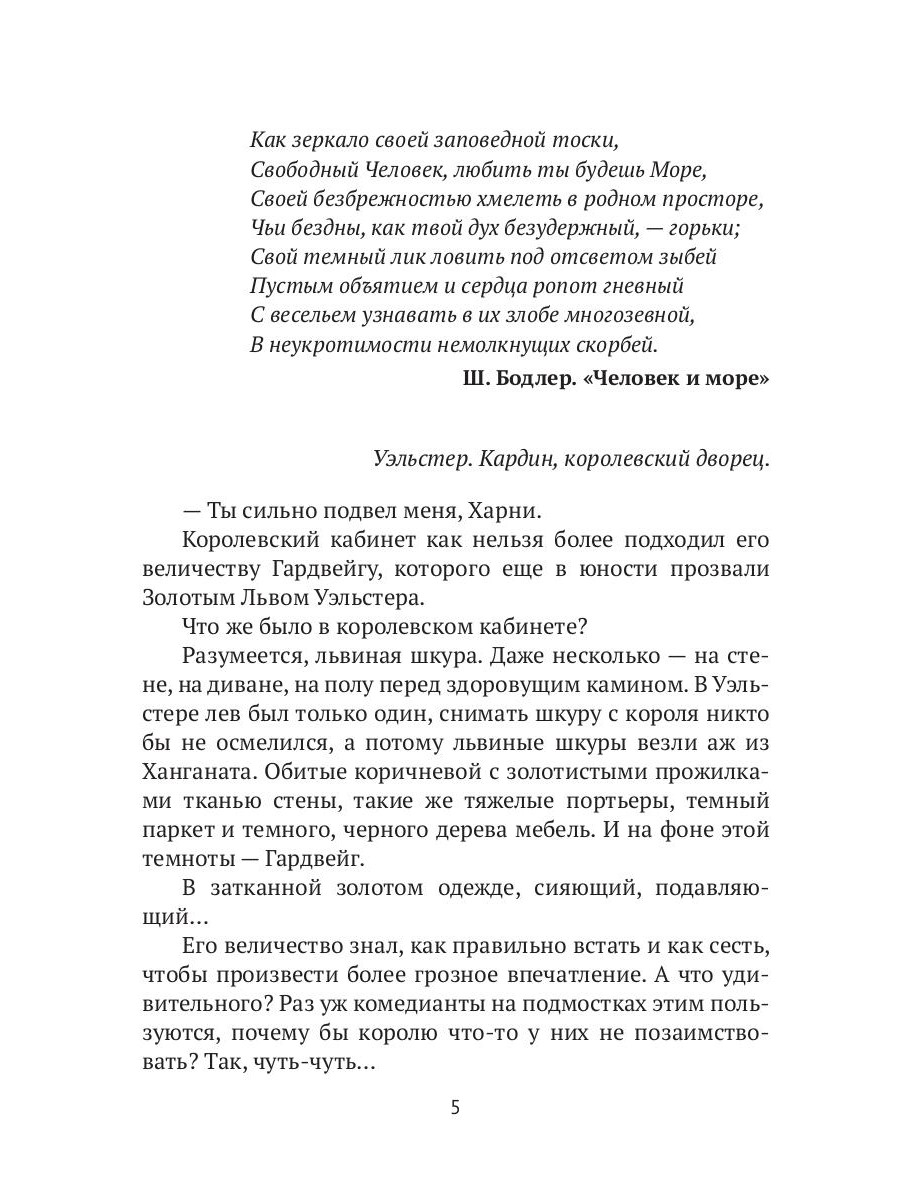 Как зеркало своей заповедной тоски,
Свободный Человек, любить ты будешь Море,
Своей безбрежностью хмелеть в родном просторе,
Чьи бездны, как твой дух безудержный, — горьки;
Свой темный лик ловить под отсветом зыбей
Пустым объятием и сердца ропот гневный
С весельем узнавать в их злобе многозевной,
В неукротимости немолкнущих скорбей.

Ш. Бодлер. «Человек и море»

Уэльстер. Кардин, королевский дворец.

— Ты сильно подвел меня, Харни.

Королевский кабинет как нельзя более подходил его величеству Гардвейгу, которого еще в юности прозвали Золотым Львом Уэльстера.

Что же было в королевском кабинете?

Разумеется, львиная шкура. Даже несколько — на стене, на диване, на полу перед здоровущим камином. В Уэльстере лев был только один, снимать шкуру с короля никто бы не осмелился, а потому львиные шкуры везли аж из Ханганата. Обитые коричневой с золотистыми прожилками тканью стены, такие же тяжелые портьеры, темный паркет и темного, черного дерева мебель. И на фоне этой темноты — Гардвейг.

В затканной золотом одежде, сияющий, подавляющий…

Его величество знал, как правильно встать и как сесть, чтобы произвести более грозное впечатление. А что удивительного? Раз уж комедианты на подмостках этим пользуются, почему бы королю что-то у них не позаимствовать? Так, чуть-чуть…

5